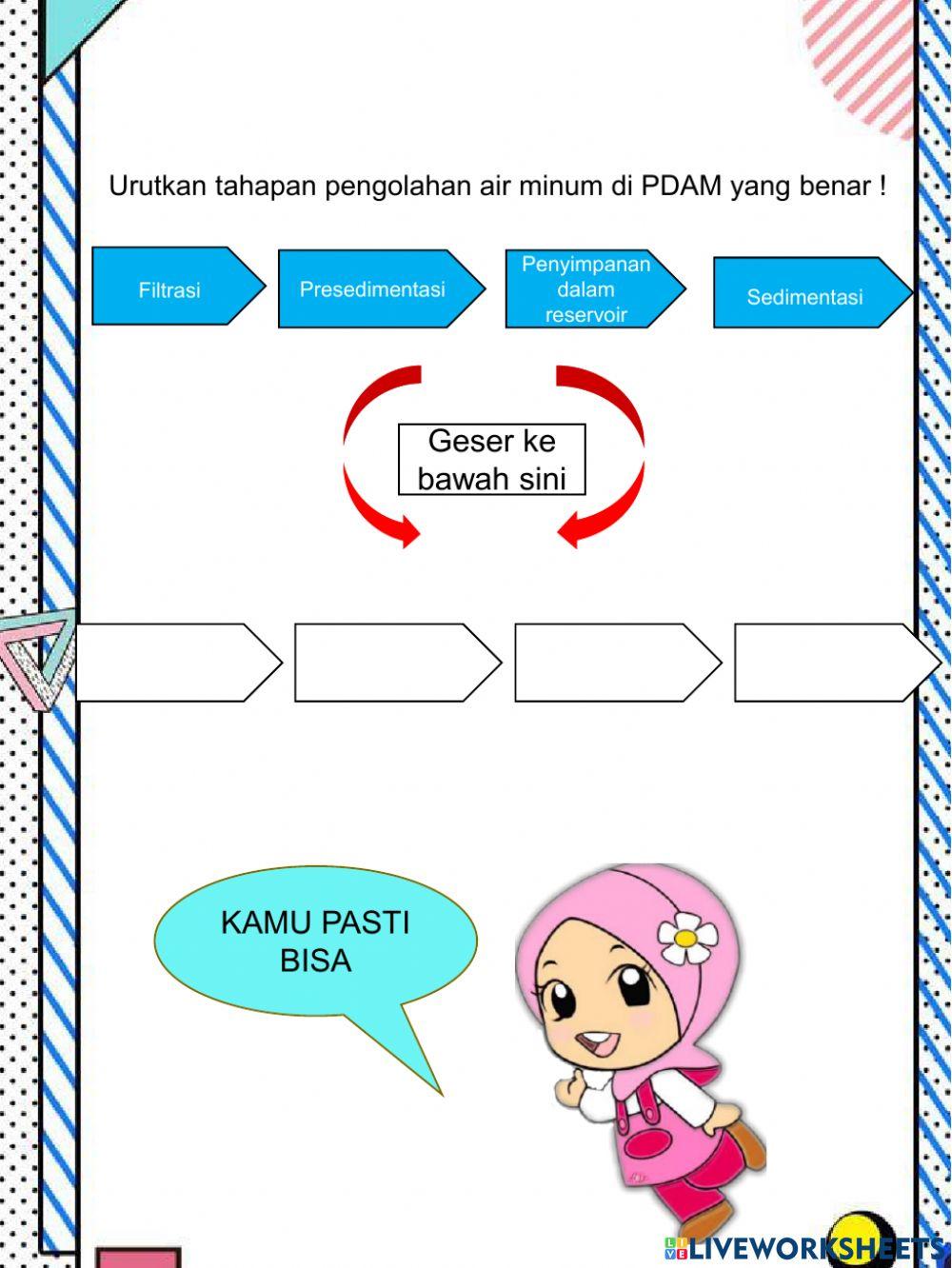 Urutkan tahapan pengolahan air minum di PDAM yang benar !

Filtrasi

Presedimentasi

Penyimpanan dalam reservoir

Sedimentasi

Geser ke bawah sini

KAMU PASTI BISA

LIVEWORKSHEETS